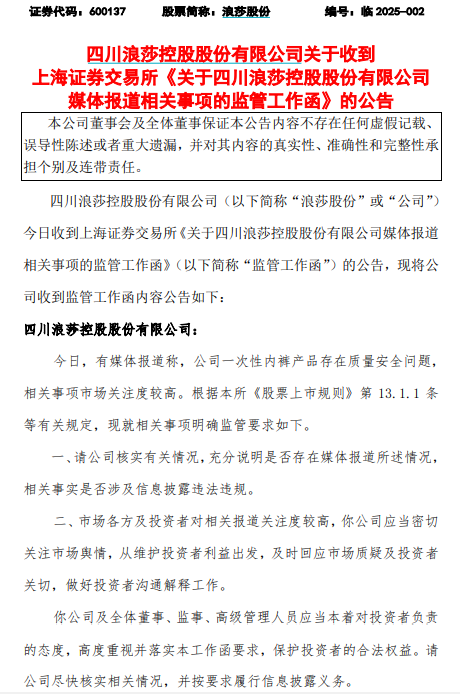 证券代码：600137　　股票简称：浪莎股份　　编号：临 2025-002

四川浪莎控股股份有限公司关于收到上海证券交易所《关于四川浪莎控股股份有限公司媒体报道相关事项的监管工作函》的公告

本公司董事会及全体董事保证本公告内容不存在任何虚假记载、误导性陈述或者重大遗漏，并对其内容的真实性、准确性和完整性承担个别及连带责任。

四川浪莎控股股份有限公司（以下简称“浪莎股份”或“公司”）今日收到上海证券交易所《关于四川浪莎控股股份有限公司媒体报道相关事项的监管工作函》（以下简称“监管工作函”）的公告，现将公司收到监管工作函内容公告如下：

四川浪莎控股股份有限公司：

今日，有媒体报道称，公司一次性内裤产品存在质量安全问题，相关事项市场关注度较高。根据本所《股票上市规则》第 13.1.1 条等有关规定，现就相关事项明确监管要求如下。

一、请公司核实有关情况，充分说明是否存在媒体报道所述情况，相关事实是否涉及信息披露违法违规。

二、市场各方及投资者对相关报道关注度较高，你公司应当密切关注市场舆情，从维护投资者利益出发，及时回应市场质疑及投资者关切，做好投资者沟通解释工作。

你公司及全体董事、监事、高级管理人员应当本着对投资者负责的态度，高度重视并落实本工作函要求，保护投资者的合法权益。请公司尽快核实相关情况，并按要求履行信息披露义务。